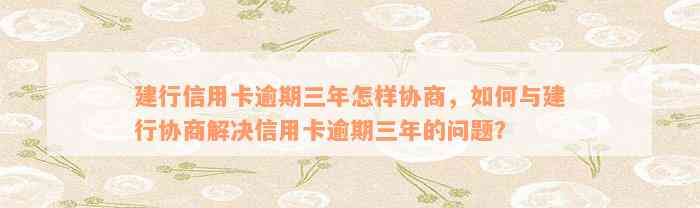 建行信用卡逾期三年怎样协商，如何与建行协商解决信用卡逾期三年的问题？